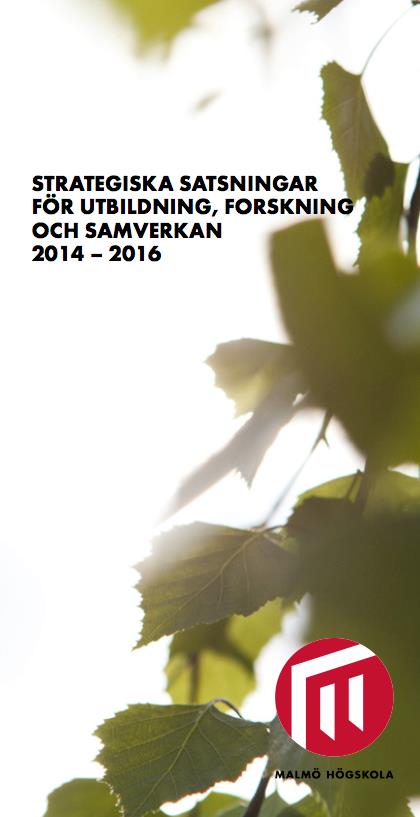 STRATEGISKA SATSNINGAR FÖR UTBILDNING, FORSKNING OCH SAMVERKAN 2014 – 2016

MALMÖ HÖGSKOLA